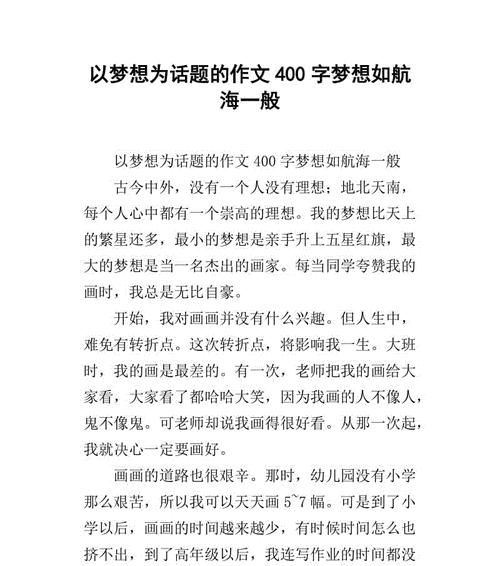 以梦想为话题的作文 400 字梦想如航海一般

以梦想为话题的作文 400 字梦想如航海一般

古今中外，没有一个人没有理想；地北天南，每个人心中都有一个崇高的理想。我的梦想比天上的繁星还多，最小的梦想是亲手升上五星红旗，最大的梦想是当一名杰出的画家。每当同学夸赞我的画时，我总是无比自豪。

开始，我对画画并没有什么兴趣。但人生中，难免有转折点。这次转折点，将影响我一生。大班时，我的画是最差的。有一次，老师把我的画给大家看，大家看了都哈哈大笑，因为我画的人不像人，鬼不像鬼。可老师却说我画得很好看。从那一次起，我就决心一定要画好。

画画的道路也很艰辛。那时，幼儿园没有小学那么艰苦，所以我可以天天画 5~7 幅。可是到了小学以后，画画的时间越来越少，有时候时间怎么也挤不出，到了高年级以后，我连写作业的时间都没